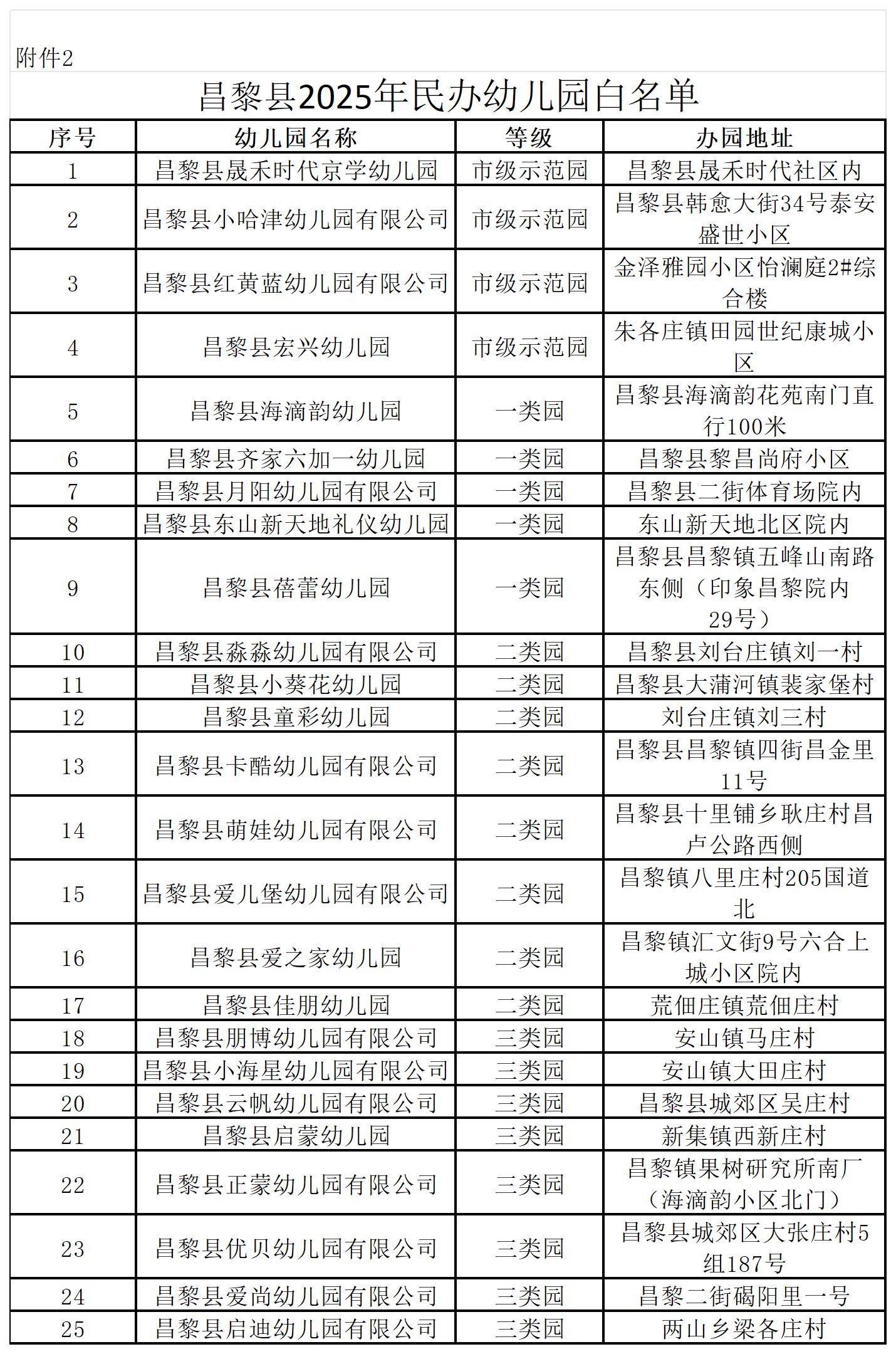 附件2

昌黎县2025年民办幼儿园白名单

| 序号 | 幼儿园名称 | 等级 | 办园地址 |
|---|---|---|---|
| 1 | 昌黎县晟禾时代京学幼儿园 | 市级示范园 | 昌黎县晟禾时代社区内 |
| 2 | 昌黎县小哈津幼儿园有限公司 | 市级示范园 | 昌黎县韩愈大街34号泰安盛世小区 |
| 3 | 昌黎县红黄蓝幼儿园有限公司 | 市级示范园 | 金泽雅园小区怡澜庭2#综合楼 |
| 4 | 昌黎县宏兴幼儿园 | 市级示范园 | 朱各庄镇田园世纪康城小区 |
| 5 | 昌黎县海滴韵幼儿园 | 一类园 | 昌黎县海滴韵花苑南门直行100米 |
| 6 | 昌黎县齐家六加一幼儿园 | 一类园 | 昌黎县黎昌尚府小区 |
| 7 | 昌黎县月阳幼儿园有限公司 | 一类园 | 昌黎县二街体育场院内 |
| 8 | 昌黎县东山新天地礼仪幼儿园 | 一类园 | 东山新天地北区院内 |
| 9 | 昌黎县蓓蕾幼儿园 | 一类园 | 昌黎县昌黎镇五峰山南路东侧（印象昌黎院内29号） |
| 10 | 昌黎县淼淼幼儿园有限公司 | 二类园 | 昌黎县刘台庄镇刘一村 |
| 11 | 昌黎县小葵花幼儿园 | 二类园 | 昌黎县大蒲河镇裴家堡村 |
| 12 | 昌黎县童彩幼儿园 | 二类园 | 刘台庄镇刘三村 |
| 13 | 昌黎县卡酷幼儿园有限公司 | 二类园 | 昌黎县昌黎镇四街昌金里11号 |
| 14 | 昌黎县萌娃幼儿园有限公司 | 二类园 | 昌黎县十里铺乡耿庄村昌卢公路西侧 |
| 15 | 昌黎县爱儿堡幼儿园有限公司 | 二类园 | 昌黎镇八里庄村205国道北 |
| 16 | 昌黎县爱之家幼儿园 | 二类园 | 昌黎镇汇文街9号六合上城小区院内 |
| 17 | 昌黎县佳朋幼儿园 | 二类园 | 荒佃庄镇荒佃庄村 |
| 18 | 昌黎县朋博幼儿园有限公司 | 三类园 | 安山镇马庄村 |
| 19 | 昌黎县小海星幼儿园有限公司 | 三类园 | 安山镇大田庄村 |
| 20 | 昌黎县云帆幼儿园有限公司 | 三类园 | 昌黎县城郊区吴庄村 |
| 21 | 昌黎县启蒙幼儿园 | 三类园 | 新集镇西新庄村 |
| 22 | 昌黎县正蒙幼儿园有限公司 | 三类园 | 昌黎镇果树研究所南厂（海滴韵小区北门） |
| 23 | 昌黎县优贝幼儿园有限公司 | 三类园 | 昌黎县城郊区大张庄村5组187号 |
| 24 | 昌黎县爱尚幼儿园有限公司 | 三类园 | 昌黎二街碣阳里一号 |
| 25 | 昌黎县启迪幼儿园有限公司 | 三类园 | 两山乡梁各庄村 |